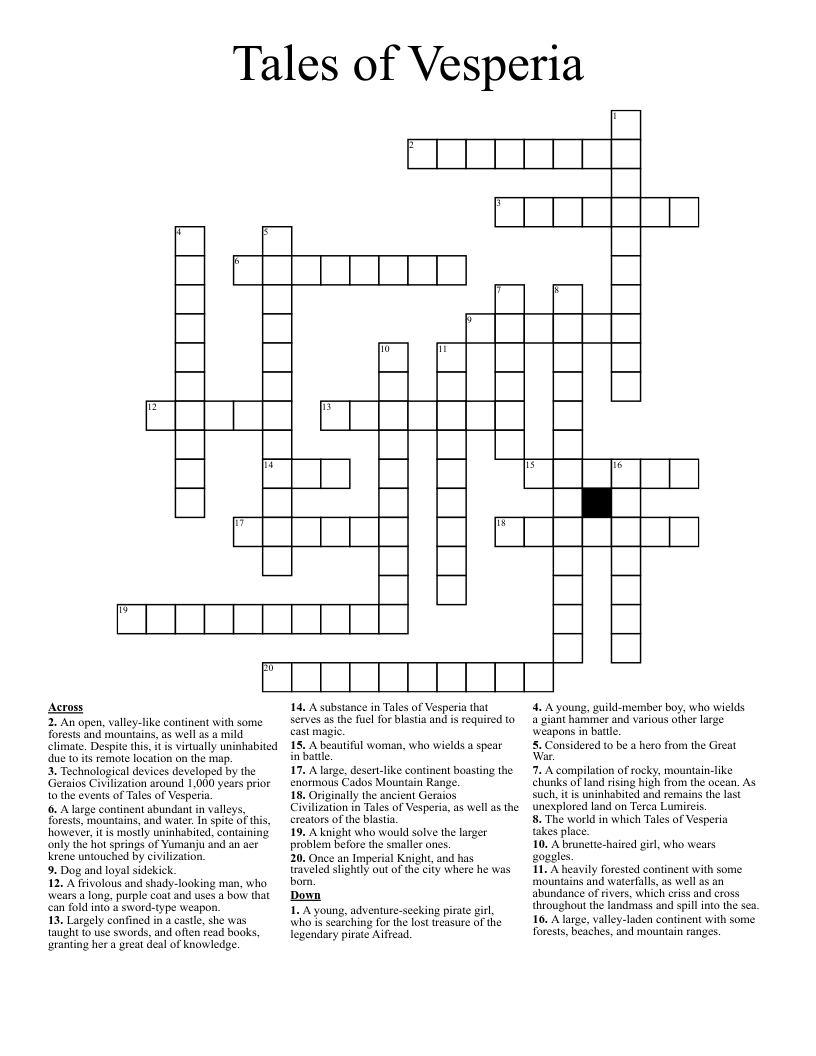 Tales of Vesperia

1
2
3
4
5
6
7
8
9
10
11
12
13
14
15
16
17
18
19
20

Across
2. An open, valley-like continent with some forests and mountains, as well as a mild climate. Despite this, it is virtually uninhabited due to its remote location on the map.
3. Technological devices developed by the Geraios Civilization around 1,000 years prior to the events of Tales of Vesperia.
6. A large continent abundant in valleys, forests, mountains, and water. In spite of this, however, it is mostly uninhabited, containing only the hot springs of Yumanju and an aer krene untouched by civilization.
9. Dog and loyal sidekick.
12. A frivolous and shady-looking man, who wears a long, purple coat and uses a bow that can fold into a sword-type weapon.
13. Largely confined in a castle, she was taught to use swords, and often read books, granting her a great deal of knowledge.
14. A substance in Tales of Vesperia that serves as the fuel for blastia and is required to cast magic.
15. A beautiful woman, who wields a spear in battle.
17. A large, desert-like continent boasting the enormous Cados Mountain Range.
18. Originally the ancient Geraios Civilization in Tales of Vesperia, as well as the creators of the blastia.
19. A knight who would solve the larger problem before the smaller ones.
20. Once an Imperial Knight, and has traveled slightly out of the city where he was born.

Down
1. A young, adventure-seeking pirate girl, who is searching for the lost treasure of the legendary pirate Aifread.
4. A young, guild-member boy, who wields a giant hammer and various other large weapons in battle.
5. Considered to be a hero from the Great War.
7. A compilation of rocky, mountain-like chunks of land rising high from the ocean. As such, it is uninhabited and remains the last unexplored land on Terca Lumireis.
8. The world in which Tales of Vesperia takes place.
10. A brunette-haired girl, who wears goggles.
11. A heavily forested continent with some mountains and waterfalls, as well as an abundance of rivers, which criss and cross throughout the landmass and spill into the sea.
16. A large, valley-laden continent with some forests, beaches, and mountain ranges.